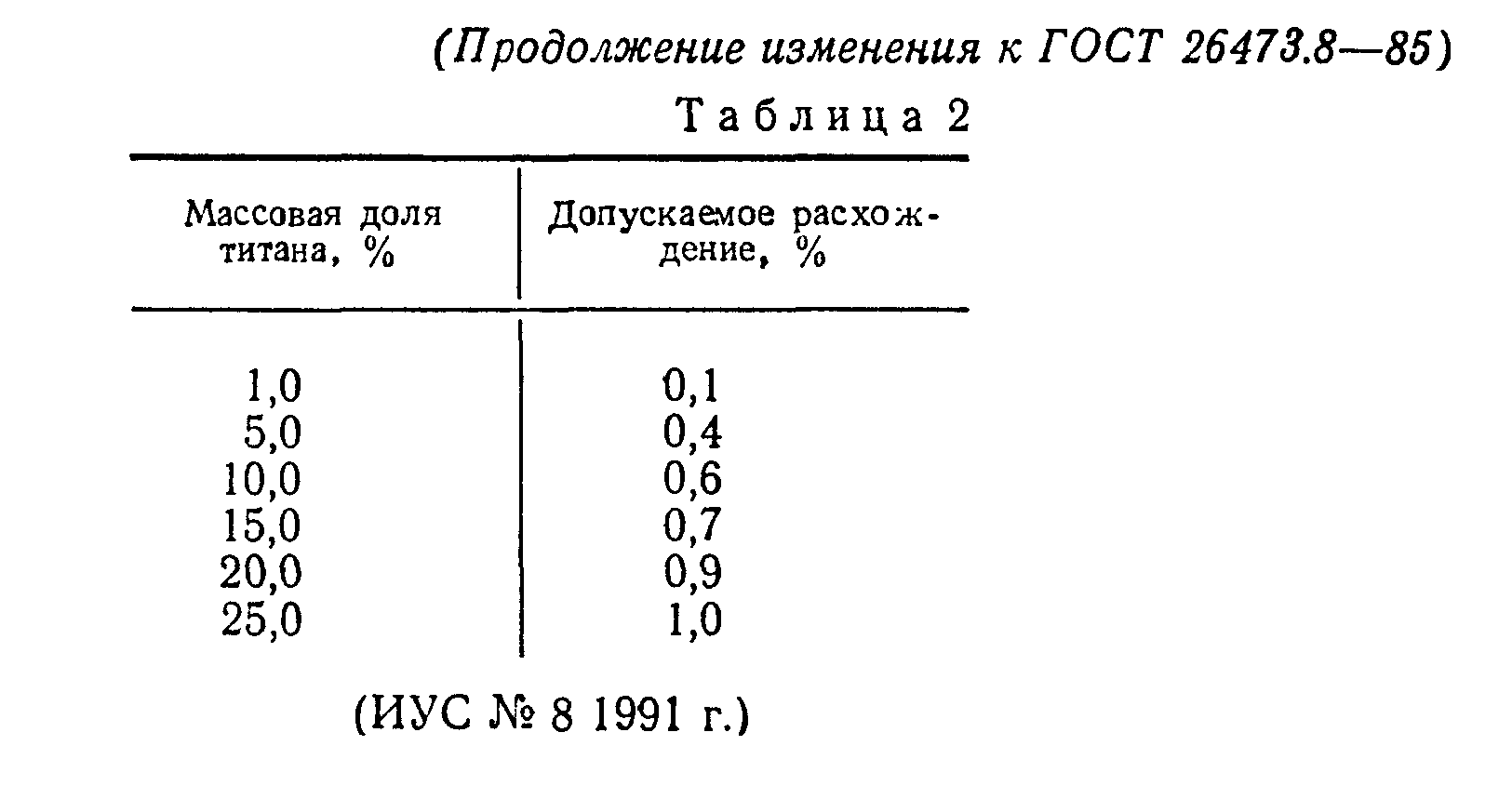 (Продолжение изменения к ГОСТ 26473.8—85)

Таблица 2

| Массовая доля титана, % | Допускаемое расхождение, % |
|---|---|
| 1,0 | 0,1 |
| 5,0 | 0,4 |
| 10,0 | 0,6 |
| 15,0 | 0,7 |
| 20,0 | 0,9 |
| 25,0 | 1,0 |

(ИУС № 8 1991 г.)